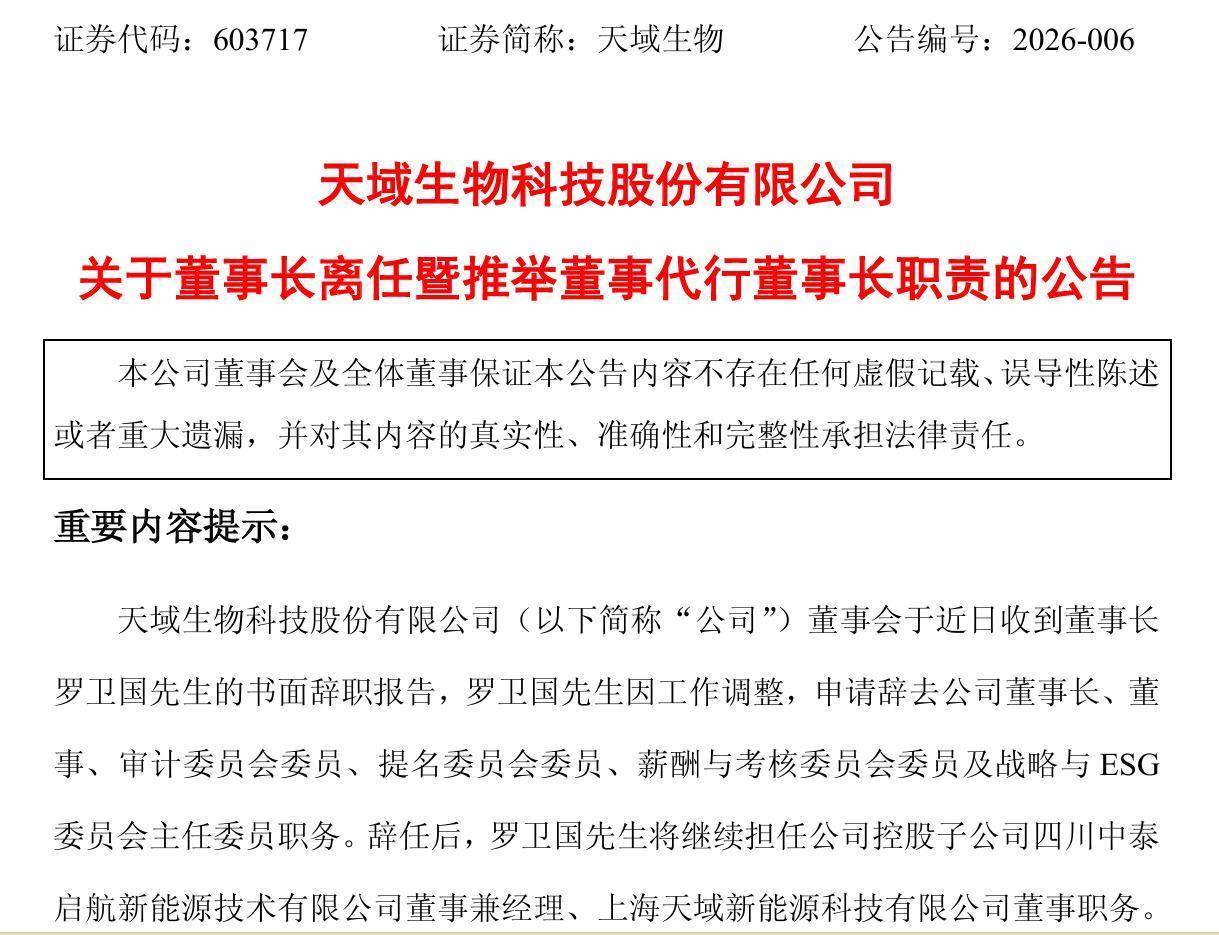 证券代码：603717　　证券简称：天域生物　　公告编号：2026-006

天域生物科技股份有限公司

关于董事长离任暨推举董事代行董事长职责的公告

本公司董事会及全体董事保证本公告内容不存在任何虚假记载、误导性陈述或者重大遗漏，并对其内容的真实性、准确性和完整性承担法律责任。

重要内容提示：

天域生物科技股份有限公司（以下简称“公司”）董事会于近日收到董事长罗卫国先生的书面辞职报告，罗卫国先生因工作调整，申请辞去公司董事长、董事、审计委员会委员、提名委员会委员、薪酬与考核委员会委员及战略与 ESG 委员会主任委员职务。辞任后，罗卫国先生将继续担任公司控股子公司四川中泰启航新能源技术有限公司董事兼经理、上海天域新能源科技有限公司董事职务。